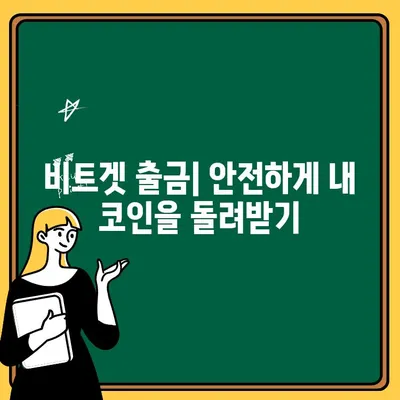 비트겟 출금| 안전하게 내 코인을 돌려받기